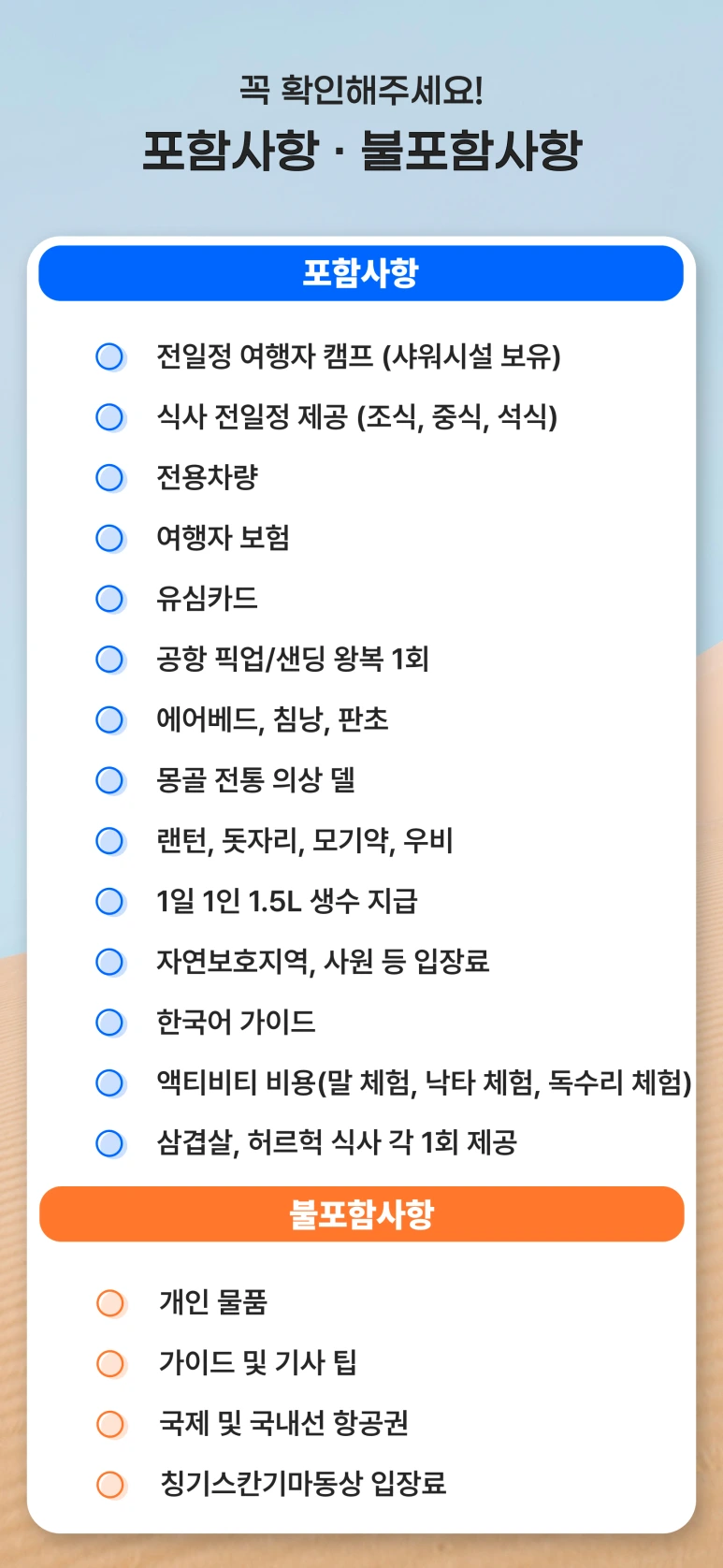 꼭 확인해주세요!
포함사항 · 불포함사항

포함사항

전일정 여행자 캠프 (샤워시설 보유)
식사 전일정 제공 (조식, 중식, 석식)
전용차량
여행자 보험
유심카드
공항 픽업/샌딩 왕복 1회
에어베드, 침낭, 판초
몽골 전통 의상 델
랜턴, 돗자리, 모기약, 우비
1일 1인 1.5L 생수 지급
자연보호지역, 사원 등 입장료
한국어 가이드
액티비티 비용(말 체험, 낙타 체험, 독수리 체험)
삼겹살, 허르헉 식사 각 1회 제공

불포함사항

개인 물품
가이드 및 기사 팁
국제 및 국내선 항공권
칭기스칸기마동상 입장료